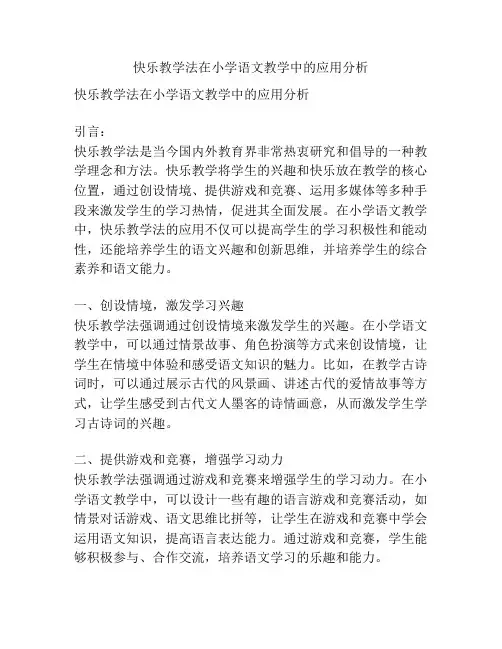 快乐教学法在小学语文教学中的应用分析

快乐教学法在小学语文教学中的应用分析

引言：
快乐教学法是当今国内外教育界非常热衷研究和倡导的一种教学理念和方法。快乐教学将学生的兴趣和快乐放在教学的核心位置，通过创设情境、提供游戏和竞赛、运用多媒体等多种手段来激发学生的学习热情，促进其全面发展。在小学语文教学中，快乐教学法的应用不仅可以提高学生的学习积极性和能动性，还能培养学生的语文兴趣和创新思维，并培养学生的综合素养和语文能力。

一、创设情境，激发学习兴趣
快乐教学法强调通过创设情境来激发学生的兴趣。在小学语文教学中，可以通过情景故事、角色扮演等方式来创设情境，让学生在情境中体验和感受语文知识的魅力。比如，在教学古诗词时，可以通过展示古代的风景画、讲述古代的爱情故事等方式，让学生感受到古代文人墨客的诗情画意，从而激发学生学习古诗词的兴趣。

二、提供游戏和竞赛，增强学习动力
快乐教学法强调通过游戏和竞赛来增强学生的学习动力。在小学语文教学中，可以设计一些有趣的语言游戏和竞赛活动，如情景对话游戏、语文思维比拼等，让学生在游戏和竞赛中学会运用语文知识，提高语言表达能力。通过游戏和竞赛，学生能够积极参与、合作交流，培养语文学习的乐趣和能力。